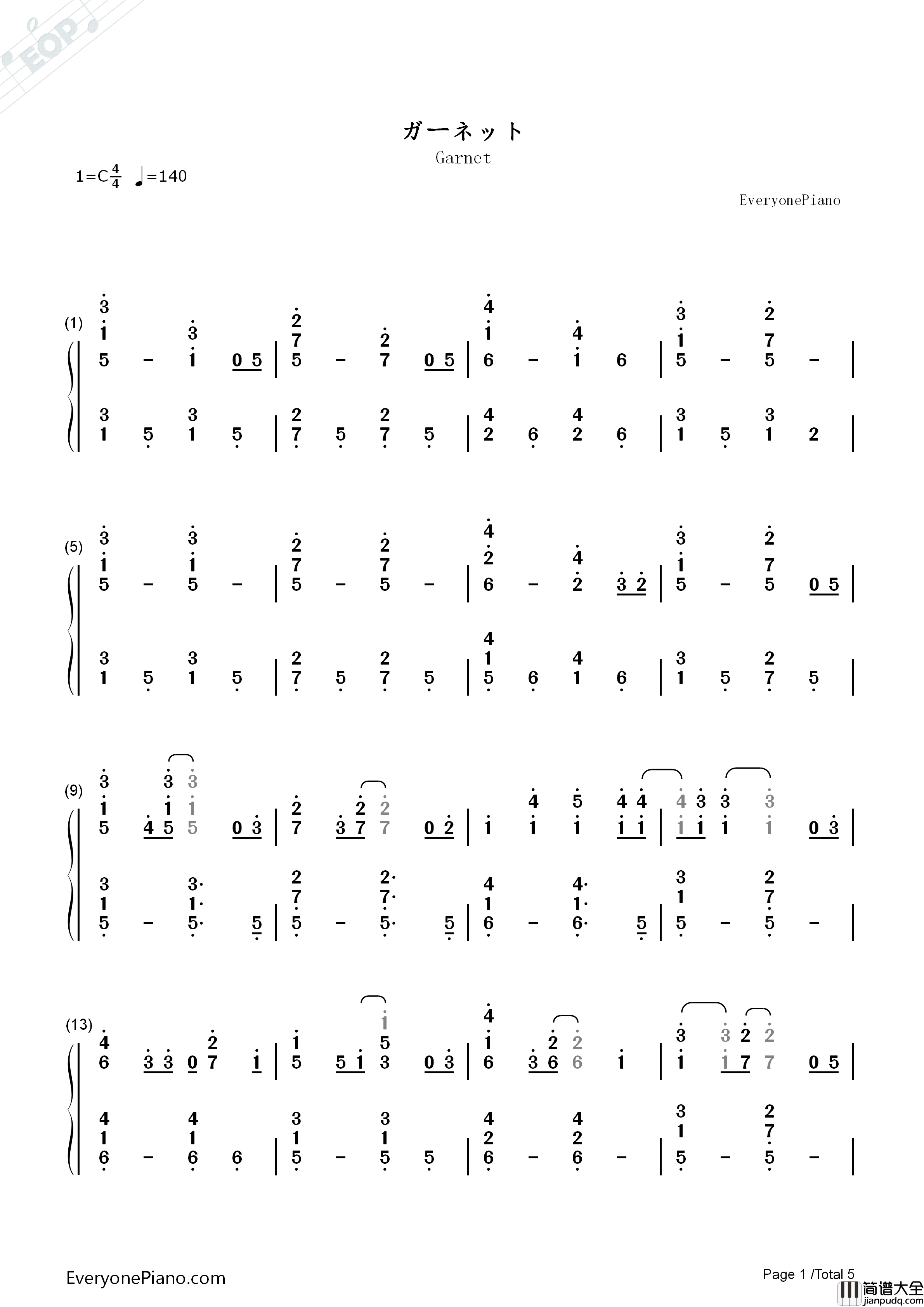 EOP

ガーネット

Garnet

1=C $\frac{4}{4}$ ♩=140

EveryonePiano

(1)

(5)

(9)

(13)

EveryonePiano.com

Page 1 /Total 5

简谱大全
jianpudq.com